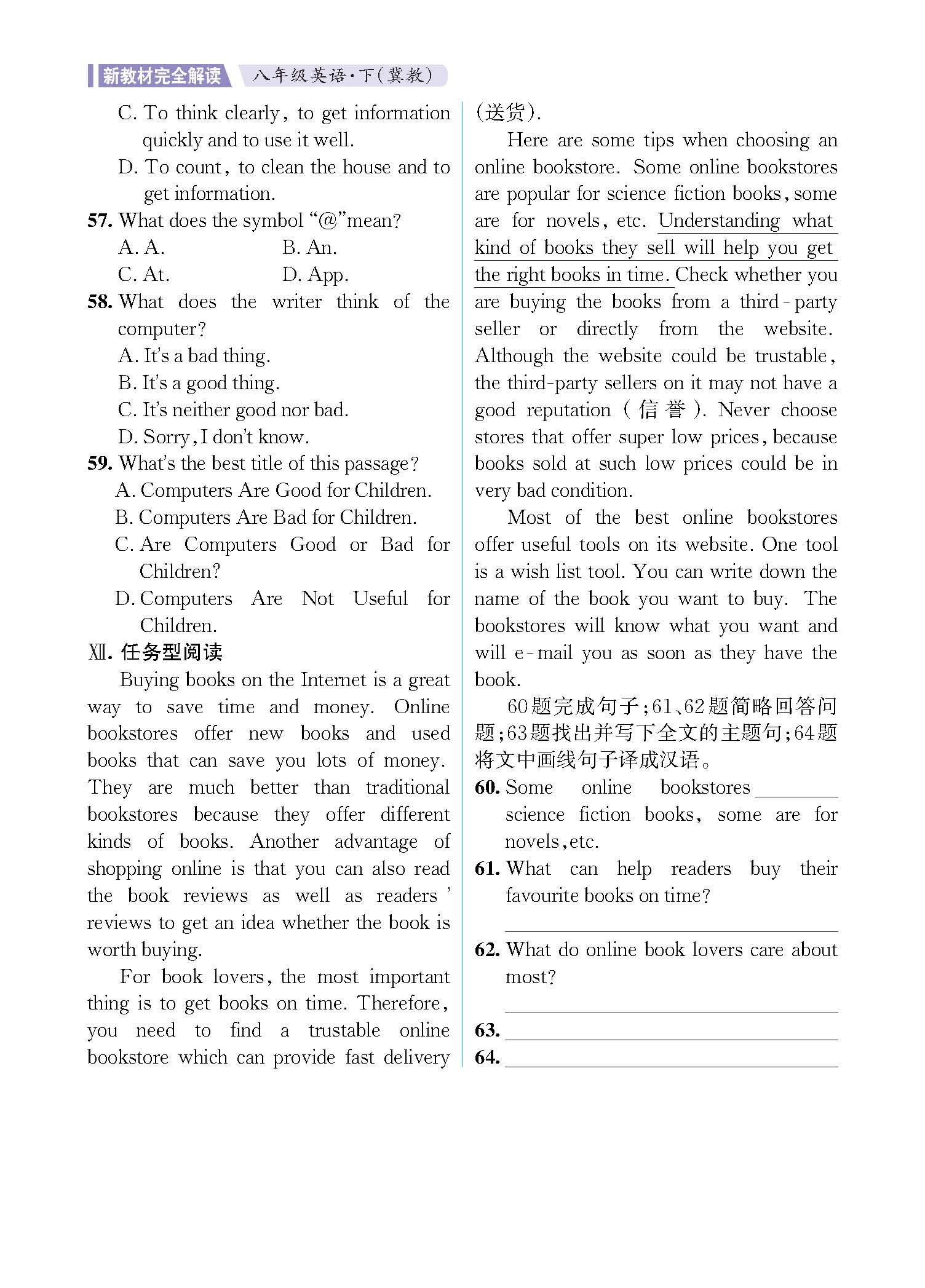 新教材完全解读 八年级英语·下(冀教)

C. To think clearly, to get information quickly and to use it well.
D. To count, to clean the house and to get information.
57. What does the symbol "@"mean?
A. A. B. An.
C. At. D. App.
58. What does the writer think of the computer?
A. It's a bad thing.
B. It's a good thing.
C. It's neither good nor bad.
D. Sorry, I don't know.
59. What's the best title of this passage?
A. Computers Are Good for Children.
B. Computers Are Bad for Children.
C. Are Computers Good or Bad for Children?
D. Computers Are Not Useful for Children.
Ⅻ. 任务型阅读
Buying books on the Internet is a great way to save time and money. Online bookstores offer new books and used books that can save you lots of money. They are much better than traditional bookstores because they offer different kinds of books. Another advantage of shopping online is that you can also read the book reviews as well as readers' reviews to get an idea whether the book is worth buying.
For book lovers, the most important thing is to get books on time. Therefore, you need to find a trustable online bookstore which can provide fast delivery (送货).
Here are some tips when choosing an online bookstore. Some online bookstores are popular for science fiction books, some are for novels, etc. Understanding what kind of books they sell will help you get the right books in time. Check whether you are buying the books from a third-party seller or directly from the website. Although the website could be trustable, the third-party sellers on it may not have a good reputation (信誉). Never choose stores that offer super low prices, because books sold at such low prices could be in very bad condition.
Most of the best online bookstores offer useful tools on its website. One tool is a wish list tool. You can write down the name of the book you want to buy. The bookstores will know what you want and will e-mail you as soon as they have the book.
60题完成句子;61、62题简略回答问题;63题找出并写下全文的主题句;64题将文中画线句子译成汉语。
60. Some online bookstores ________ science fiction books, some are for novels, etc.
61. What can help readers buy their favourite books on time?
________
62. What do online book lovers care about most?
________
63. ________
64. ________